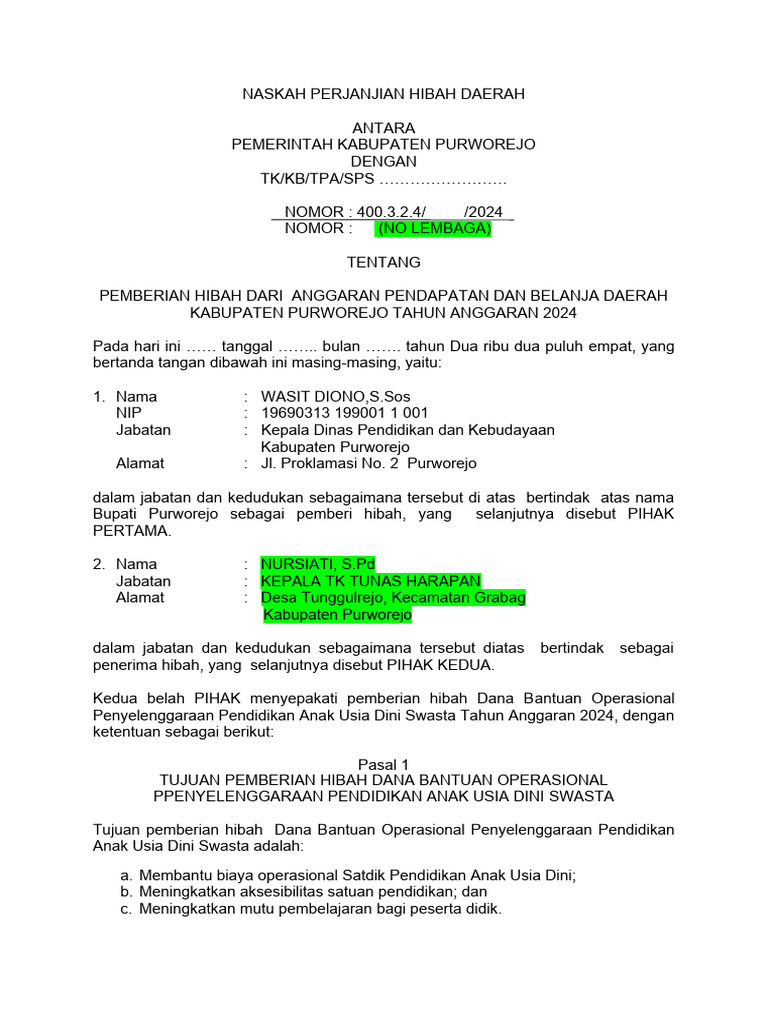 NASKAH PERJANJIAN HIBAH DAERAH

ANTARA
PEMERINTAH KABUPATEN PURWOREJO
DENGAN
TK/KB/TPA/SPS ……………………

NOMOR : 400.3.2.4/ /2024
NOMOR : (NO LEMBAGA)

TENTANG

PEMBERIAN HIBAH DARI ANGGARAN PENDAPATAN DAN BELANJA DAERAH KABUPATEN PURWOREJO TAHUN ANGGARAN 2024

Pada hari ini …… tanggal …….. bulan ……. tahun Dua ribu dua puluh empat, yang bertanda tangan dibawah ini masing-masing, yaitu:

1. Nama : WASIT DIONO,S.Sos
NIP : 19690313 199001 1 001
Jabatan : Kepala Dinas Pendidikan dan Kebudayaan Kabupaten Purworejo
Alamat : Jl. Proklamasi No. 2 Purworejo

dalam jabatan dan kedudukan sebagaimana tersebut di atas bertindak atas nama Bupati Purworejo sebagai pemberi hibah, yang selanjutnya disebut PIHAK PERTAMA.

2. Nama : NURSIATI, S.Pd
Jabatan : KEPALA TK TUNAS HARAPAN
Alamat : Desa Tunggulrejo, Kecamatan Grabag Kabupaten Purworejo

dalam jabatan dan kedudukan sebagaimana tersebut diatas bertindak sebagai penerima hibah, yang selanjutnya disebut PIHAK KEDUA.

Kedua belah PIHAK menyepakati pemberian hibah Dana Bantuan Operasional Penyelenggaraan Pendidikan Anak Usia Dini Swasta Tahun Anggaran 2024, dengan ketentuan sebagai berikut:

Pasal 1
TUJUAN PEMBERIAN HIBAH DANA BANTUAN OPERASIONAL PPENYELENGGARAAN PENDIDIKAN ANAK USIA DINI SWASTA

Tujuan pemberian hibah Dana Bantuan Operasional Penyelenggaraan Pendidikan Anak Usia Dini Swasta adalah:

a. Membantu biaya operasional Satdik Pendidikan Anak Usia Dini;
b. Meningkatkan aksesibilitas satuan pendidikan; dan
c. Meningkatkan mutu pembelajaran bagi peserta didik.